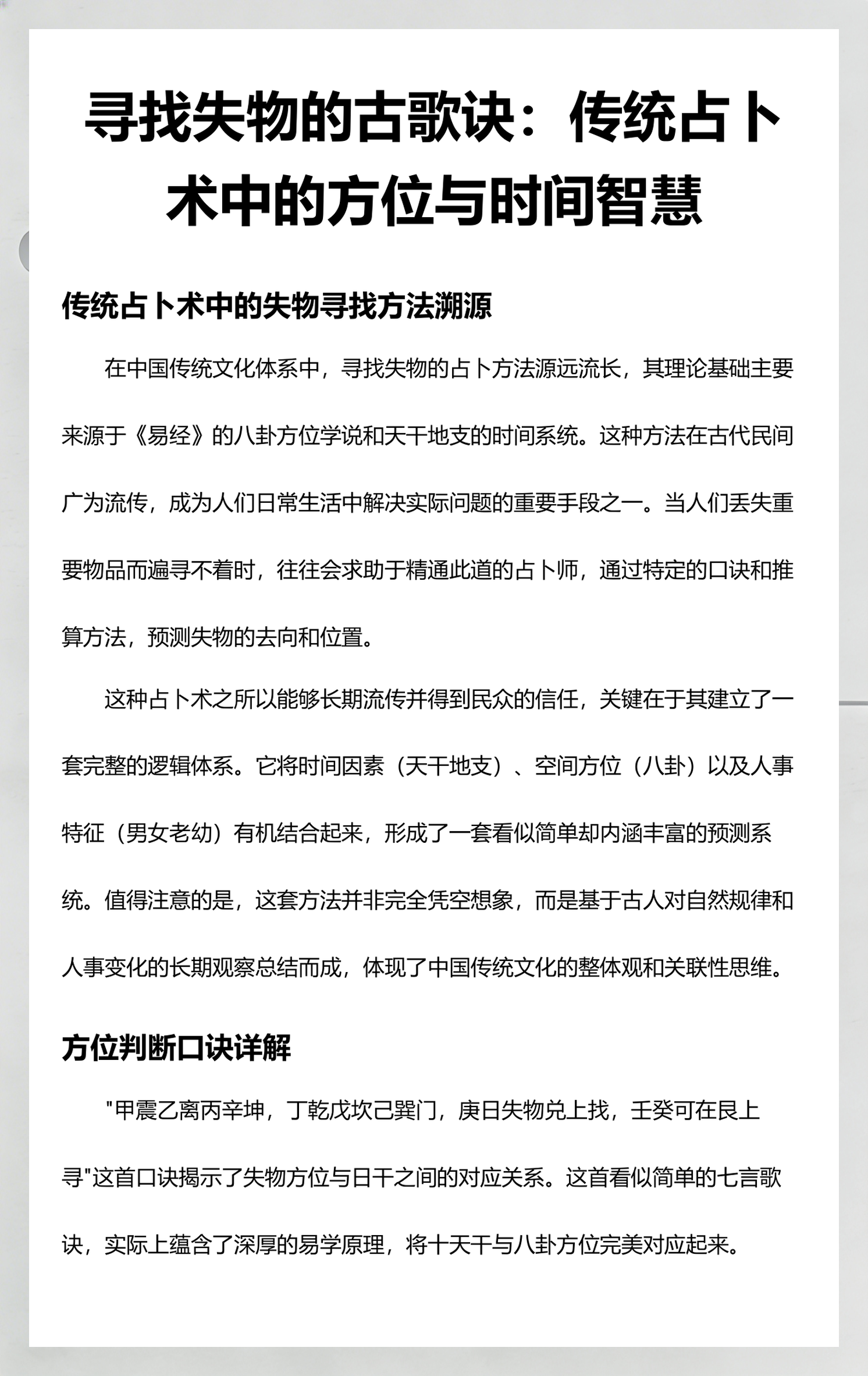 寻找失物的古歌诀：传统占卜术中的方位与时间智慧

传统占卜术中的失物寻找方法溯源

在中国传统文化体系中，寻找失物的占卜方法源远流长，其理论基础主要来源于《易经》的八卦方位学说和天干地支的时间系统。这种方法在古代民间广为流传，成为人们日常生活中解决实际问题的重要手段之一。当人们丢失重要物品而遍寻不着时，往往会求助于精通此道的占卜师，通过特定的口诀和推算方法，预测失物的去向和位置。

这种占卜术之所以能够长期流传并得到民众的信任，关键在于其建立了一套完整的逻辑体系。它将时间因素（天干地支）、空间方位（八卦）以及人事特征（男女老幼）有机结合起来，形成了一套看似简单却内涵丰富的预测系统。值得注意的是，这套方法并非完全凭空想象，而是基于古人对自然规律和人事变化的长期观察总结而成，体现了中国传统文化的整体观和关联性思维。

方位判断口诀详解

"甲震乙离丙辛坤，丁乾戊坎己巽门，庚日失物兑上找，壬癸可在艮上寻"这首口诀揭示了失物方位与日干之间的对应关系。这首看似简单的七言歌诀，实际上蕴含了深厚的易学原理，将十天干与八卦方位完美对应起来。